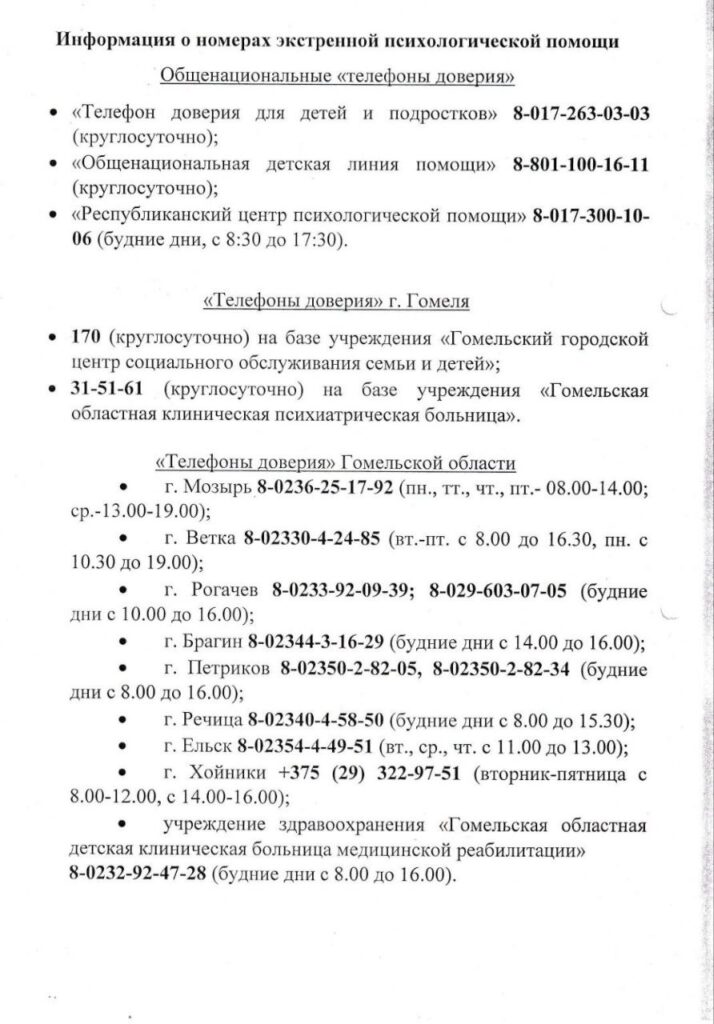 Информация о номерах экстренной психологической помощи

Общенациональные «телефоны доверия»

• «Телефон доверия для детей и подростков» 8-017-263-03-03 (круглосуточно);
• «Общенациональная детская линия помощи» 8-801-100-16-11 (круглосуточно);
• «Республиканский центр психологической помощи» 8-017-300-10-06 (будние дни, с 8:30 до 17:30).

«Телефоны доверия» г. Гомеля

• 170 (круглосуточно) на базе учреждения «Гомельский городской центр социального обслуживания семьи и детей»;
• 31-51-61 (круглосуточно) на базе учреждения «Гомельская областная клиническая психиатрическая больница».

«Телефоны доверия» Гомельской области

• г. Мозырь 8-0236-25-17-92 (пн., тт., чт., пт.- 08.00-14.00; ср.-13.00-19.00);
• г. Ветка 8-02330-4-24-85 (вт.-пт. с 8.00 до 16.30, пн. с 10.30 до 19.00);
• г. Рогачев 8-0233-92-09-39; 8-029-603-07-05 (будние дни с 10.00 до 16.00);
• г. Брагин 8-02344-3-16-29 (будние дни с 14.00 до 16.00);
• г. Петриков 8-02350-2-82-05, 8-02350-2-82-34 (будние дни с 8.00 до 16.00);
• г. Речица 8-02340-4-58-50 (будние дни с 8.00 до 15.30);
• г. Ельск 8-02354-4-49-51 (вт., ср., чт. с 11.00 до 13.00);
• г. Хойники +375 (29) 322-97-51 (вторник-пятница с 8.00-12.00, с 14.00-16.00);
• учреждение здравоохранения «Гомельская областная детская клиническая больница медицинской реабилитации» 8-0232-92-47-28 (будние дни с 8.00 до 16.00).